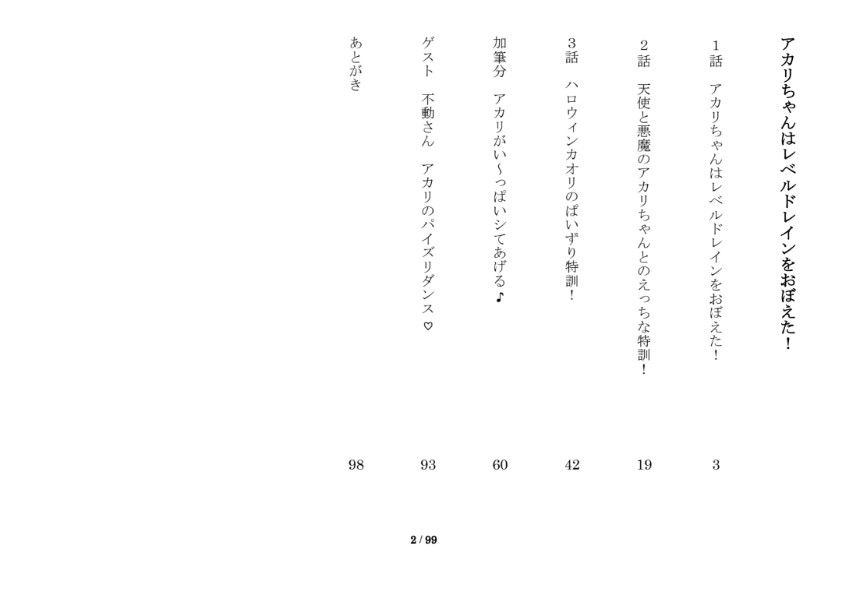 アカリちゃんはレベルドレインをおぼえた！

1話　アカリちゃんはレベルドレインをおぼえた！　3

2話　天使と悪魔のアカリちゃんとのえっちな特訓！　19

3話　ハロウィンカオリのぱいずり特訓！　42

加筆分　アカリがい～っぱいシてあげる♪　60

ゲスト　不動さん　アカリのパイズリダンス♡　93

あとがき　98

2 / 99